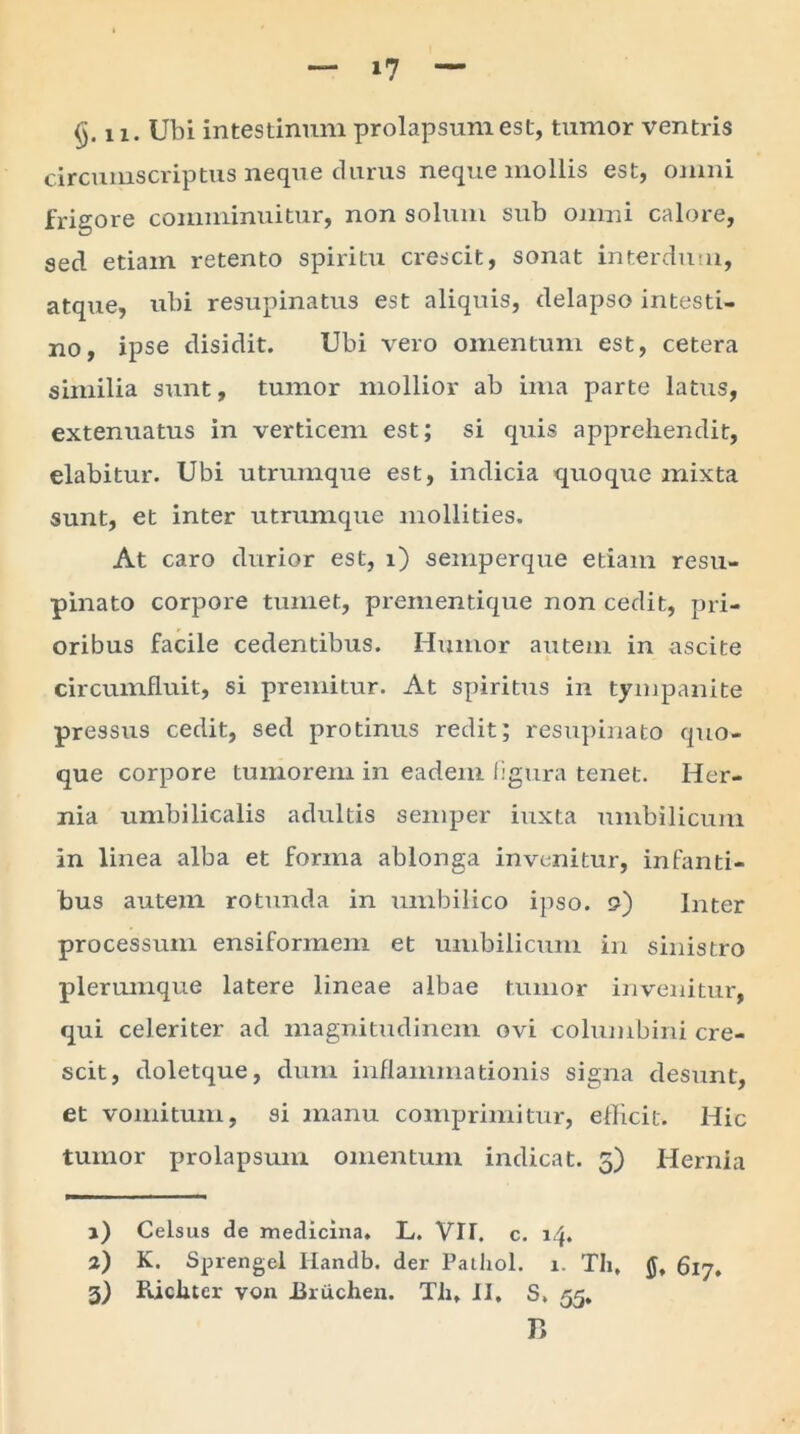 — 17 —

§. 11. Ubi intestinum prolapsum est, tumor ventris circumscriptus neque durus neque mollis est, omni frigore comminuitur, non solum sub omni calore, sed etiam retento spiritu crescit, sonat interdum, atque, ubi resupinatus est aliquis, delapso intestino, ipse disidit. Ubi vero omentum est, cetera similia sunt, tumor mollior ab ima parte latus, extenuatus in verticem est; si quis apprehendit, elabitur. Ubi utrumque est, indicia quoque mixta sunt, et inter utrumque mollities.

At caro durior est, 1) semperque etiam resupinato corpore tumet, prementique non cedit, prioribus facile cedentibus. Humor autem in ascite circumfluit, si premitur. At spiritus in tympanite pressus cedit, sed protinus redit; resupinato quoque corpore tumorem in eadem figura tenet. Hernia umbilicalis adultis semper iuxta umbilicum in linea alba et forma ablonga invenitur, infantibus autem rotunda in umbilico ipso. 2) Inter processum ensiformem et umbilicum in sinistro plerumque latere lineae albae tumor invenitur, qui celeriter ad magnitudinem ovi columbini crescit, doletque, dum inflammationis signa desunt, et vomitum, si manu comprimitur, efficit. Hic tumor prolapsum omentum indicat. 3) Hernia

1) Celsus de medicina. L. VII. c. 14.
2) K. Sprengel Handb. der Pathol. 1. Th. §. 617.
3) Richter von Brüchen. Th. II. S. 55.

B